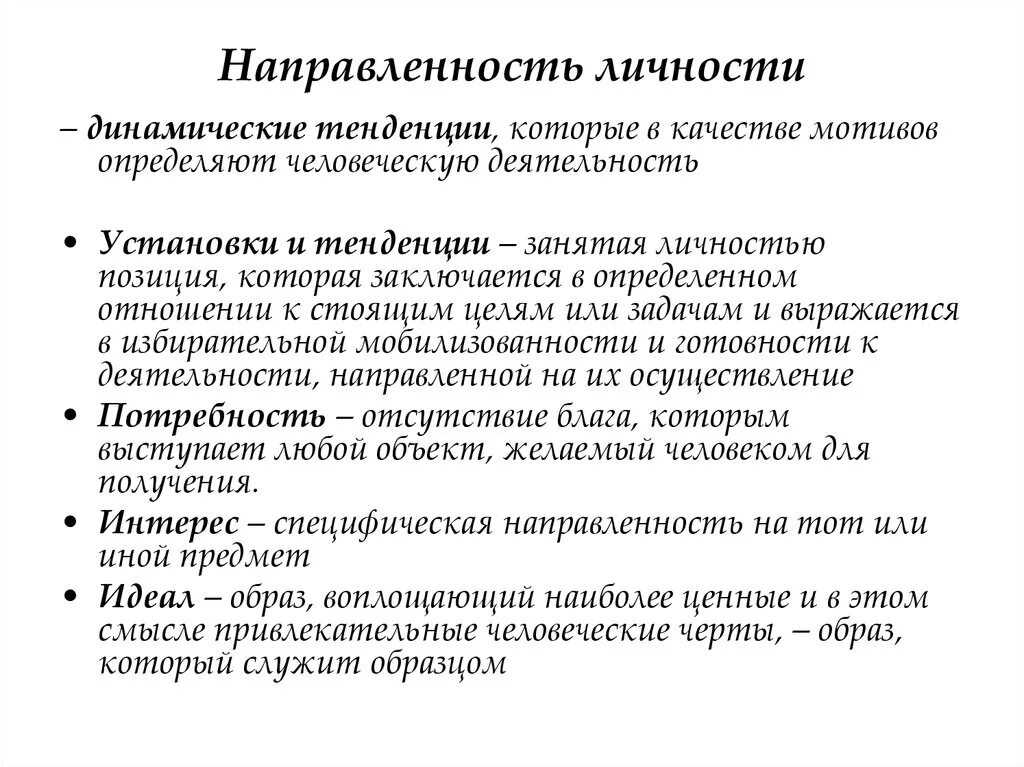 Направленность личности

– динамические тенденции, которые в качестве мотивов определяют человеческую деятельность

• Установки и тенденции – занятая личностью позиция, которая заключается в определенном отношении к стоящим целям или задачам и выражается в избирательной мобилизованности и готовности к деятельности, направленной на их осуществление
• Потребность – отсутствие блага, которым выступает любой объект, желаемый человеком для получения.
• Интерес – специфическая направленность на тот или иной предмет
• Идеал – образ, воплощающий наиболее ценные и в этом смысле привлекательные человеческие черты, – образ, который служит образцом